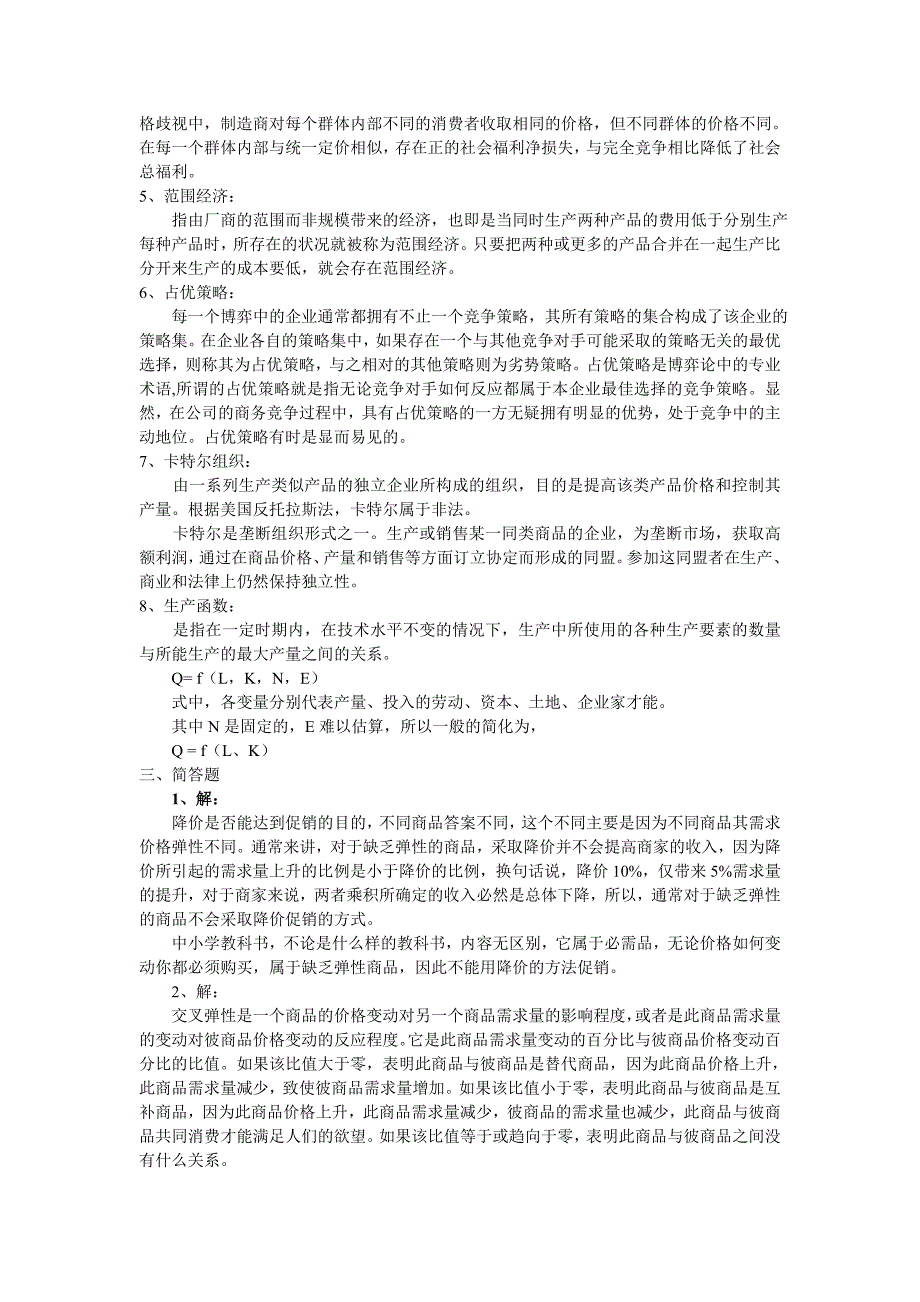 格歧视中，制造商对每个群体内部不同的消费者收取相同的价格，但不同群体的价格不同。在每一个群体内部与统一定价相似，存在正的社会福利净损失，与完全竞争相比降低了社会总福利。
5、范围经济：
指由厂商的范围而非规模带来的经济，也即是当同时生产两种产品的费用低于分别生产每种产品时，所存在的状况就被称为范围经济。只要把两种或更多的产品合并在一起生产比分开来生产的成本要低，就会存在范围经济。
6、占优策略：
每一个博弈中的企业通常都拥有不止一个竞争策略，其所有策略的集合构成了该企业的策略集。在企业各自的策略集中，如果存在一个与其他竞争对手可能采取的策略无关的最优选择，则称其为占优策略，与之相对的其他策略则为劣势策略。占优策略是博弈论中的专业术语,所谓的占优策略就是指无论竞争对手如何反应都属于本企业最佳选择的竞争策略。显然，在公司的商务竞争过程中，具有占优策略的一方无疑拥有明显的优势，处于竞争中的主动地位。占优策略有时是显而易见的。
7、卡特尔组织：
由一系列生产类似产品的独立企业所构成的组织，目的是提高该类产品价格和控制其产量。根据美国反托拉斯法，卡特尔属于非法。
卡特尔是垄断组织形式之一。生产或销售某一同类商品的企业，为垄断市场，获取高额利润，通过在商品价格、产量和销售等方面订立协定而形成的同盟。参加这同盟者在生产、商业和法律上仍然保持独立性。
8、生产函数：
是指在一定时期内，在技术水平不变的情况下，生产中所使用的各种生产要素的数量与所能生产的最大产量之间的关系。
Q= f（L，K，N，E）
式中，各变量分别代表产量、投入的劳动、资本、土地、企业家才能。
其中 N 是固定的，E 难以估算，所以一般的简化为，
Q = f（L、K）
三、简答题
1、解：
降价是否能达到促销的目的，不同商品答案不同，这个不同主要是因为不同商品其需求价格弹性不同。通常来讲，对于缺乏弹性的商品，采取降价并不会提高商家的收入，因为降价所引起的需求量上升的比例是小于降价的比例，换句话说，降价 10%，仅带来 5%需求量的提升，对于商家来说，两者乘积所确定的收入必然是总体下降，所以，通常对于缺乏弹性的商品不会采取降价促销的方式。
中小学教科书，不论是什么样的教科书，内容无区别，它属于必需品，无论价格如何变动你都必须购买，属于缺乏弹性商品，因此不能用降价的方法促销。
2、解：
交叉弹性是一个商品的价格变动对另一个商品需求量的影响程度，或者是此商品需求量的变动对彼商品价格变动的反应程度。它是此商品需求量变动的百分比与彼商品价格变动百分比的比值。如果该比值大于零，表明此商品与彼商品是替代商品，因为此商品价格上升，此商品需求量减少，致使彼商品需求量增加。如果该比值小于零，表明此商品与彼商品是互补商品，因为此商品价格上升，此商品需求量减少，彼商品的需求量也减少，此商品与彼商品共同消费才能满足人们的欲望。如果该比值等于或趋向于零，表明此商品与彼商品之间没有什么关系。